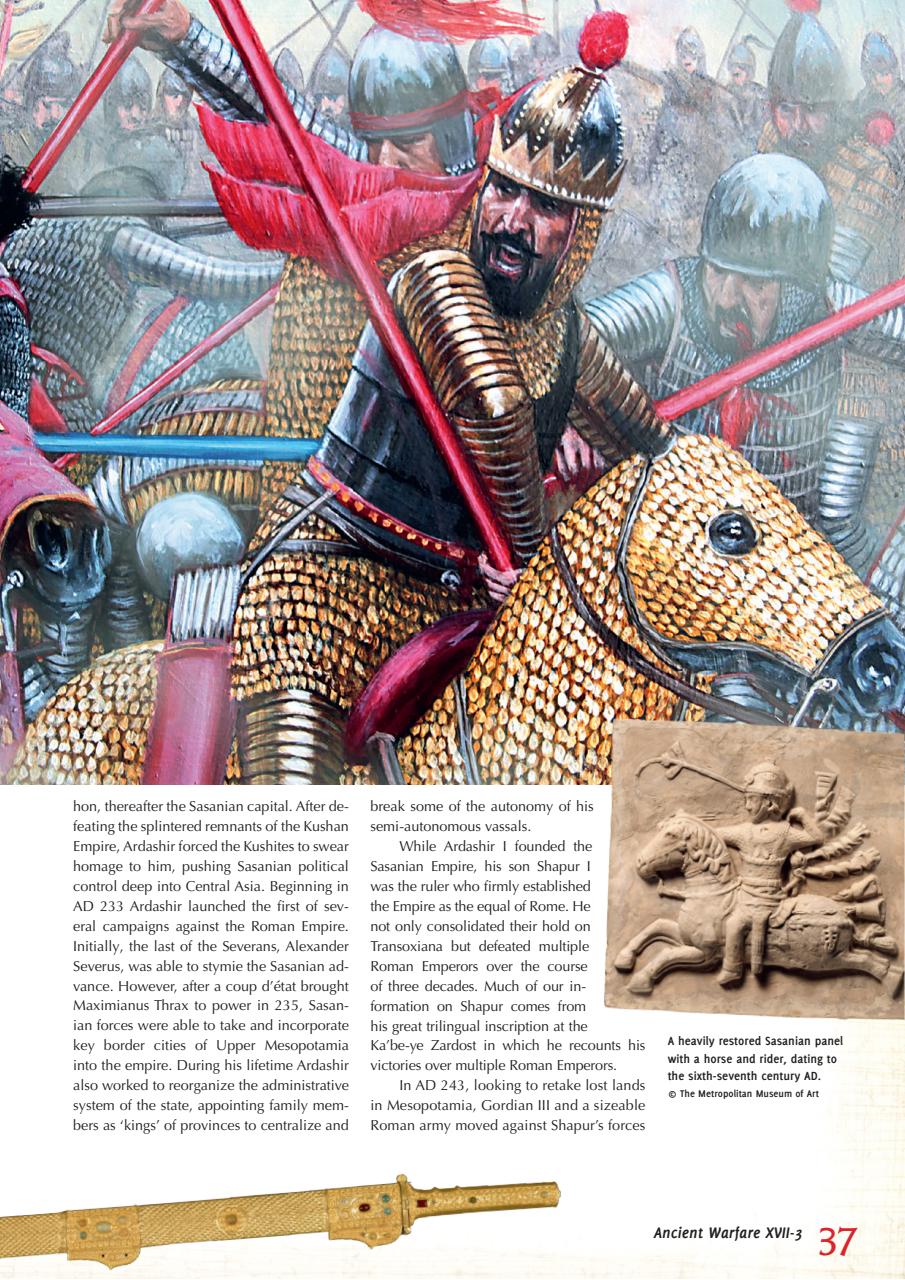 hon, thereafter the Sasanian capital. After defeating the splintered remnants of the Kushan Empire, Ardashir forced the Kushites to swear homage to him, pushing Sasanian political control deep into Central Asia. Beginning in AD 233 Ardashir launched the first of several campaigns against the Roman Empire. Initially, the last of the Severans, Alexander Severus, was able to stymie the Sasanian advance. However, after a coup d'état brought Maximianus Thrax to power in 235, Sasanian forces were able to take and incorporate key border cities of Upper Mesopotamia into the empire. During his lifetime Ardashir also worked to reorganize the administrative system of the state, appointing family members as 'kings' of provinces to centralize and break some of the autonomy of his semi-autonomous vassals.

While Ardashir I founded the Sasanian Empire, his son Shapur I was the ruler who firmly established the Empire as the equal of Rome. He not only consolidated their hold on Transoxiana but defeated multiple Roman Emperors over the course of three decades. Much of our information on Shapur comes from his great trilingual inscription at the Ka'be-ye Zardost in which he recounts his victories over multiple Roman Emperors.

In AD 243, looking to retake lost lands in Mesopotamia, Gordian III and a sizeable Roman army moved against Shapur's forces

A heavily restored Sasanian panel with a horse and rider, dating to the sixth-seventh century AD.
© The Metropolitan Museum of Art

Ancient Warfare XVII-3 37